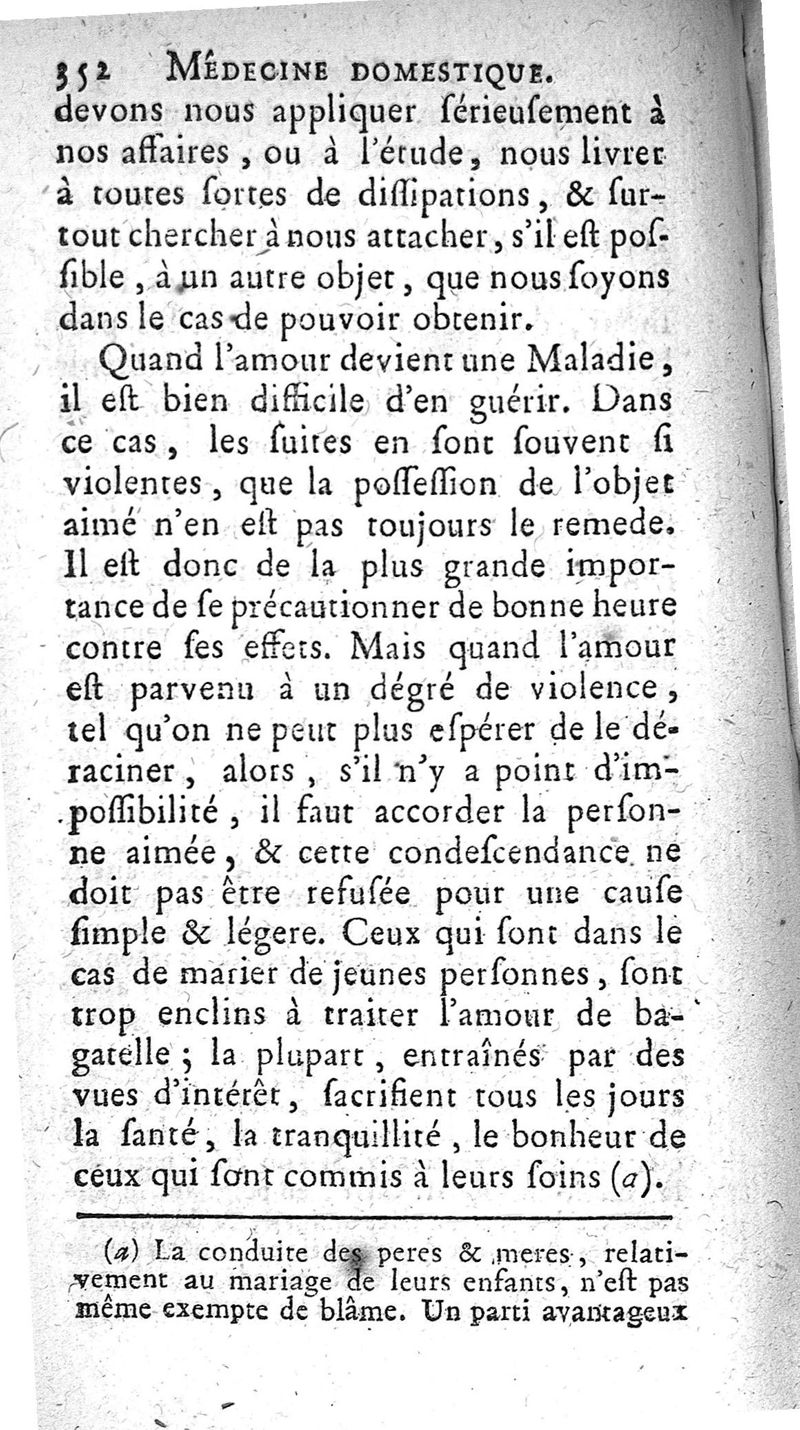 352 MÉDECINE DOMESTIQUE.

devons nous appliquer ſérieuſement à nos affaires, ou à l'étude, nous livrer à toutes ſortes de diſſipations, & ſurtout chercher à nous attacher, s'il eſt poſſible, à un autre objet, que nous ſoyons dans le cas de pouvoir obtenir.

Quand l'amour devient une Maladie, il eſt bien difficile d'en guérir. Dans ce cas, les ſuites en ſont ſouvent ſi violentes, que la poſſeſſion de l'objet aimé n'en eſt pas toujours le remede. Il eſt donc de la plus grande importance de ſe précautionner de bonne heure contre ſes effets. Mais quand l'amour eſt parvenu à un dégré de violence, tel qu'on ne peut plus eſpérer de le déraciner, alors, s'il n'y a point d'impoſſibilité, il faut accorder la perſonne aimée, & cette condeſcendance ne doit pas être refuſée pour une cauſe ſimple & légere. Ceux qui ſont dans le cas de marier de jeunes perſonnes, ſont trop enclins à traiter l'amour de bagatelle; la plupart, entraînés par des vues d'intérêt, ſacrifient tous les jours la ſanté, la tranquillité, le bonheur de ceux qui ſont commis à leurs ſoins (a).

(a) La conduite des peres & meres, relativement au mariage de leurs enfants, n'eſt pas même exempte de blâme. Un parti avantageux